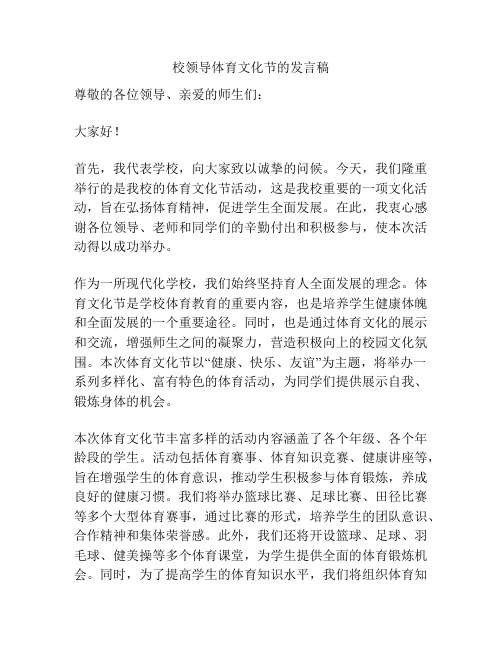 校领导体育文化节的发言稿

尊敬的各位领导、亲爱的师生们：

大家好！

首先，我代表学校，向大家致以诚挚的问候。今天，我们隆重举行的是我校的体育文化节活动，这是我校重要的一项文化活动，旨在弘扬体育精神，促进学生全面发展。在此，我衷心感谢各位领导、老师和同学们的辛勤付出和积极参与，使本次活动得以成功举办。

作为一所现代化学校，我们始终坚持育人全面发展的理念。体育文化节是学校体育教育的重要内容，也是培养学生健康体魄和全面发展的一个重要途径。同时，也是通过体育文化的展示和交流，增强师生之间的凝聚力，营造积极向上的校园文化氛围。本次体育文化节以“健康、快乐、友谊”为主题，将举办一系列多样化、富有特色的体育活动，为同学们提供展示自我、锻炼身体的机会。

本次体育文化节丰富多样的活动内容涵盖了各个年级、各个年龄段的学生。活动包括体育赛事、体育知识竞赛、健康讲座等，旨在增强学生的体育意识，推动学生积极参与体育锻炼，养成良好的健康习惯。我们将举办篮球比赛、足球比赛、田径比赛等多个大型体育赛事，通过比赛的形式，培养学生的团队意识、合作精神和集体荣誉感。此外，我们还将开设篮球、足球、羽毛球、健美操等多个体育课堂，为学生提供全面的体育锻炼机会。同时，为了提高学生的体育知识水平，我们将组织体育知